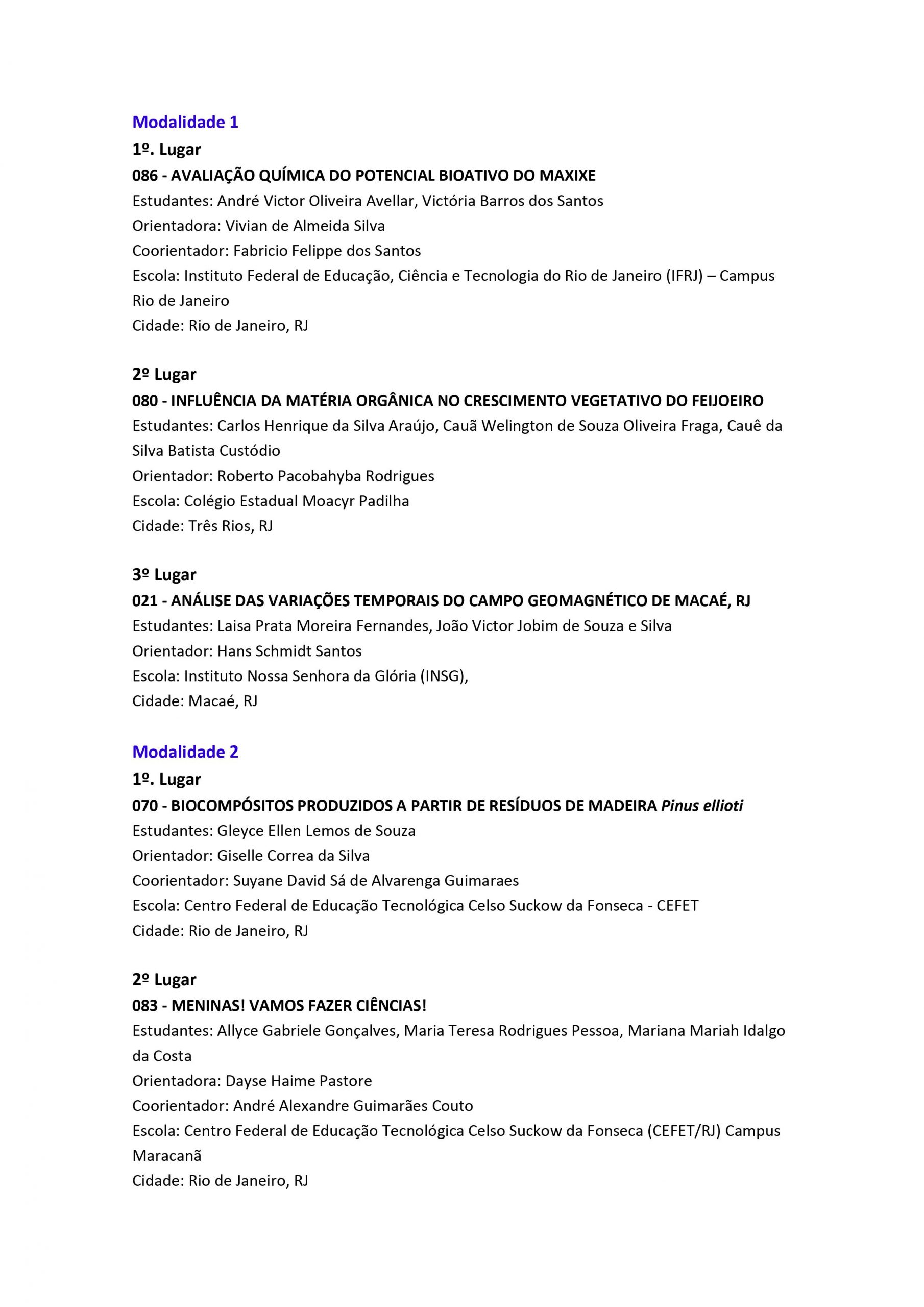 Modalidade 1
1º. Lugar
086 - AVALIAÇÃO QUÍMICA DO POTENCIAL BIOATIVO DO MAXIXE
Estudantes: André Victor Oliveira Avellar, Victória Barros dos Santos
Orientadora: Vivian de Almeida Silva
Coorientador: Fabricio Felippe dos Santos
Escola: Instituto Federal de Educação, Ciência e Tecnologia do Rio de Janeiro (IFRJ) – Campus Rio de Janeiro
Cidade: Rio de Janeiro, RJ

2º Lugar
080 - INFLUÊNCIA DA MATÉRIA ORGÂNICA NO CRESCIMENTO VEGETATIVO DO FEIJOEIRO
Estudantes: Carlos Henrique da Silva Araújo, Cauã Welington de Souza Oliveira Fraga, Cauê da Silva Batista Custódio
Orientador: Roberto Pacobahyba Rodrigues
Escola: Colégio Estadual Moacyr Padilha
Cidade: Três Rios, RJ

3º Lugar
021 - ANÁLISE DAS VARIAÇÕES TEMPORAIS DO CAMPO GEOMAGNÉTICO DE MACAÉ, RJ
Estudantes: Laisa Prata Moreira Fernandes, João Victor Jobim de Souza e Silva
Orientador: Hans Schmidt Santos
Escola: Instituto Nossa Senhora da Glória (INSG),
Cidade: Macaé, RJ

Modalidade 2
1º. Lugar
070 - BIOCOMPÓSITOS PRODUZIDOS A PARTIR DE RESÍDUOS DE MADEIRA Pinus ellioti
Estudantes: Gleyce Ellen Lemos de Souza
Orientador: Giselle Correa da Silva
Coorientador: Suyane David Sá de Alvarenga Guimaraes
Escola: Centro Federal de Educação Tecnológica Celso Suckow da Fonseca - CEFET
Cidade: Rio de Janeiro, RJ

2º Lugar
083 - MENINAS! VAMOS FAZER CIÊNCIAS!
Estudantes: Allyce Gabriele Gonçalves, Maria Teresa Rodrigues Pessoa, Mariana Mariah Idalgo da Costa
Orientadora: Dayse Haime Pastore
Coorientador: André Alexandre Guimarães Couto
Escola: Centro Federal de Educação Tecnológica Celso Suckow da Fonseca (CEFET/RJ) Campus Maracanã
Cidade: Rio de Janeiro, RJ